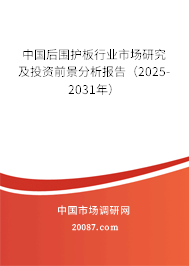 中国后围护板行业市场研究及投资前景分析报告（2025-2031年）

中国市场调研网

20087.com